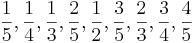 $\frac{1}{5}, \frac{1}{4}, \frac{1}{3}, \frac{2}{5}, \frac{1}{2}, \frac{3}{5}, \frac{2}{3}, \frac{3}{4}, \frac{4}{5}$